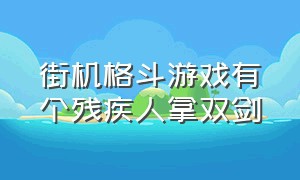 街机格斗游戏有个残疾人拿双剑